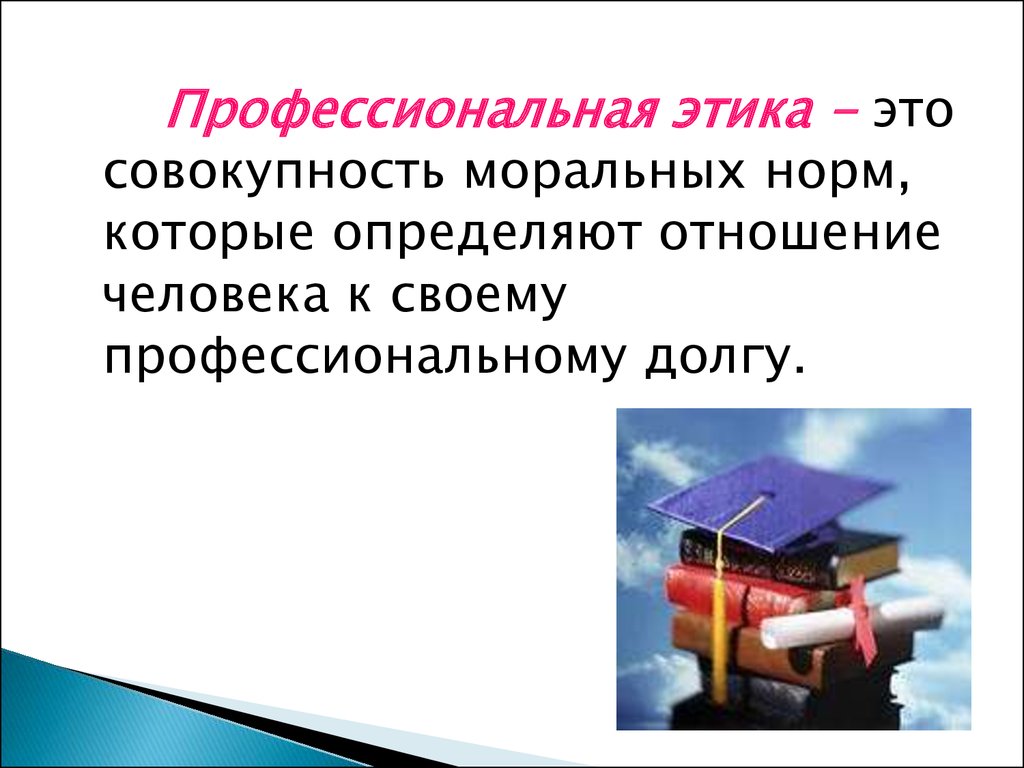 Профессиональная этика – это совокупность моральных норм, которые определяют отношение человека к своему профессиональному долгу.